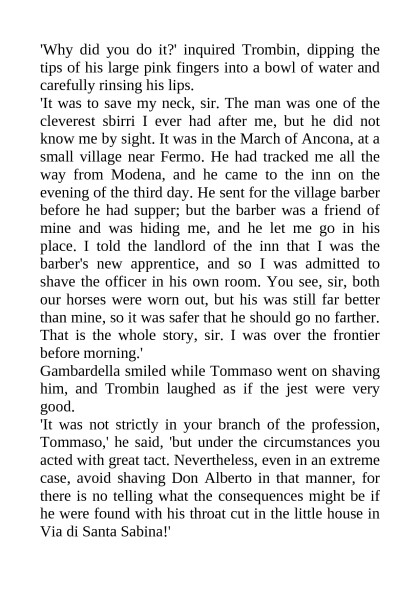 'Why did you do it?' inquired Trombin, dipping the tips of his large pink fingers into a bowl of water and carefully rinsing his lips.

'It was to save my neck, sir. The man was one of the cleverest sbirri I ever had after me, but he did not know me by sight. It was in the March of Ancona, at a small village near Fermo. He had tracked me all the way from Modena, and he came to the inn on the evening of the third day. He sent for the village barber before he had supper; but the barber was a friend of mine and was hiding me, and he let me go in his place. I told the landlord of the inn that I was the barber's new apprentice, and so I was admitted to shave the officer in his own room. You see, sir, both our horses were worn out, but his was still far better than mine, so it was safer that he should go no farther. That is the whole story, sir. I was over the frontier before morning.'

Gambardella smiled while Tommaso went on shaving him, and Trombin laughed as if the jest were very good.

'It was not strictly in your branch of the profession, Tommaso,' he said, 'but under the circumstances you acted with great tact. Nevertheless, even in an extreme case, avoid shaving Don Alberto in that manner, for there is no telling what the consequences might be if he were found with his throat cut in the little house in Via di Santa Sabina!'